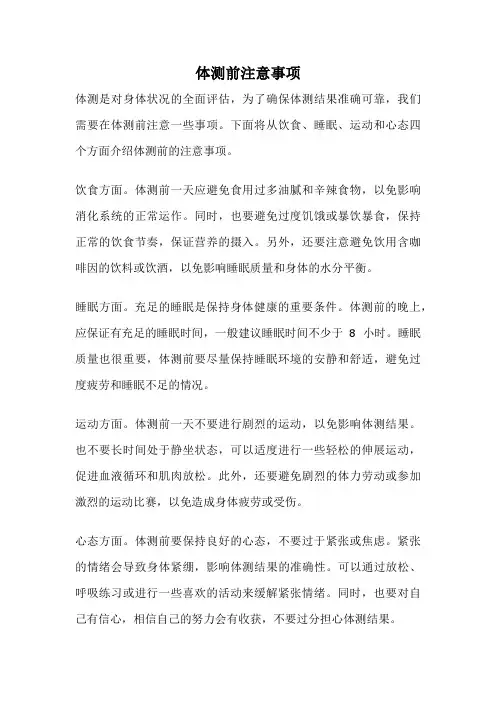 体测前注意事项

体测是对身体状况的全面评估，为了确保体测结果准确可靠，我们需要在体测前注意一些事项。下面将从饮食、睡眠、运动和心态四个方面介绍体测前的注意事项。

饮食方面。体测前一天应避免食用过多油腻和辛辣食物，以免影响消化系统的正常运作。同时，也要避免过度饥饿或暴饮暴食，保持正常的饮食节奏，保证营养的摄入。另外，还要注意避免饮用含咖啡因的饮料或饮酒，以免影响睡眠质量和身体的水分平衡。

睡眠方面。充足的睡眠是保持身体健康的重要条件。体测前的晚上，应保证有充足的睡眠时间，一般建议睡眠时间不少于 8 小时。睡眠质量也很重要，体测前要尽量保持睡眠环境的安静和舒适，避免过度疲劳和睡眠不足的情况。

运动方面。体测前一天不要进行剧烈的运动，以免影响体测结果。也不要长时间处于静坐状态，可以适度进行一些轻松的伸展运动，促进血液循环和肌肉放松。此外，还要避免剧烈的体力劳动或参加激烈的运动比赛，以免造成身体疲劳或受伤。

心态方面。体测前要保持良好的心态，不要过于紧张或焦虑。紧张的情绪会导致身体紧绷，影响体测结果的准确性。可以通过放松、呼吸练习或进行一些喜欢的活动来缓解紧张情绪。同时，也要对自己有信心，相信自己的努力会有收获，不要过分担心体测结果。